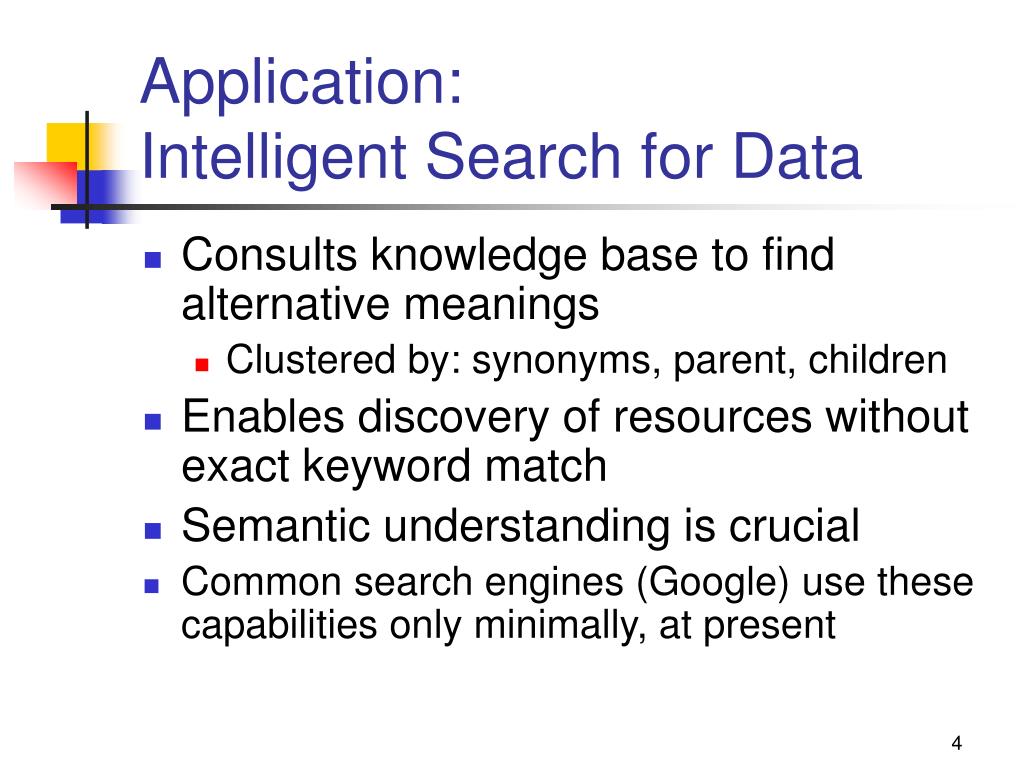 Application:
Intelligent Search for Data

- Consults knowledge base to find alternative meanings
  - Clustered by: synonyms, parent, children
- Enables discovery of resources without exact keyword match
- Semantic understanding is crucial
- Common search engines (Google) use these capabilities only minimally, at present

4